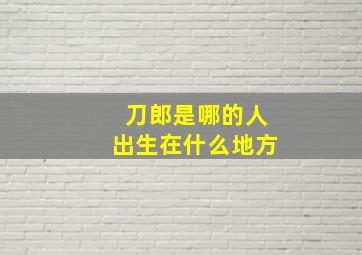 刀郎是哪的人
出生在什么地方